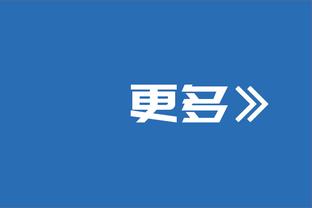 更多》